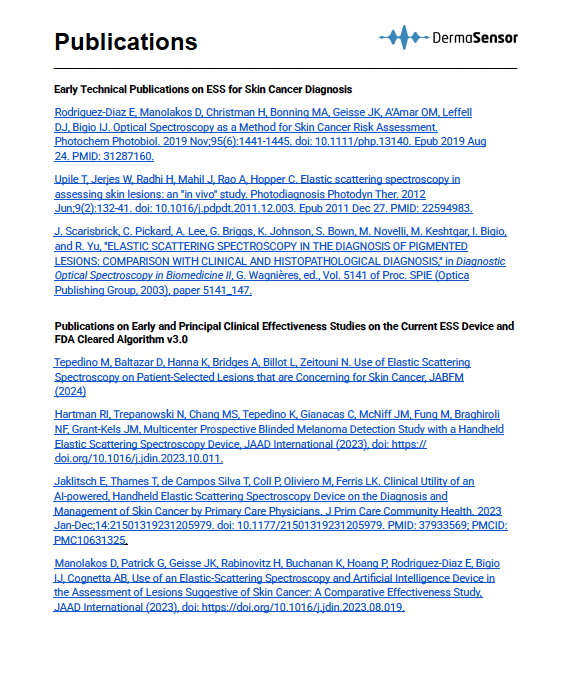 Publications

DermaSensor

Early Technical Publications on ESS for Skin Cancer Diagnosis

Rodriguez-Diaz E, Manolakos D, Christman H, Bonning MA, Geisse JK, A'Amar OM, Leffell DJ, Bigio IJ. Optical Spectroscopy as a Method for Skin Cancer Risk Assessment. Photochem Photobiol. 2019 Nov;95(6):1441-1445. doi: 10.1111/php.13140. Epub 2019 Aug 24. PMID: 31287160.

Upile T, Jerjes W, Radhi H, Mahil J, Rao A, Hopper C. Elastic scattering spectroscopy in assessing skin lesions: an "in vivo" study. Photodiagnosis Photodyn Ther. 2012 Jun;9(2):132-41. doi: 10.1016/j.pdpdt.2011.12.003. Epub 2011 Dec 27. PMID: 22594983.

J. Scarisbrick, C. Pickard, A. Lee, G. Briggs, K. Johnson, S. Bown, M. Novelli, M. Keshtgar, I. Bigio, and R. Yu, "ELASTIC SCATTERING SPECTROSCOPY IN THE DIAGNOSIS OF PIGMENTED LESIONS: COMPARISON WITH CLINICAL AND HISTOPATHOLOGICAL DIAGNOSIS," in Diagnostic Optical Spectroscopy in Biomedicine II, G. Wagnières, ed., Vol. 5141 of Proc. SPIE (Optica Publishing Group, 2003), paper 5141_147.

Publications on Early and Principal Clinical Effectiveness Studies on the Current ESS Device and FDA Cleared Algorithm v3.0

Tepedino M, Baltazar D, Hanna K, Bridges A, Billot L, Zeitouni N. Use of Elastic Scattering Spectroscopy on Patient-Selected Lesions that are Concerning for Skin Cancer, JABFM (2024)

Hartman RI, Trepanowski N, Chang MS, Tepedino K, Gianacas C, McNiff JM, Fung M, Braghiroli NF, Grant-Kels JM, Multicenter Prospective Blinded Melanoma Detection Study with a Handheld Elastic Scattering Spectroscopy Device, JAAD International (2023), doi: https://doi.org/10.1016/j.jdin.2023.10.011.

Jaklitsch E, Thames T, de Campos Silva T, Coll P, Oliviero M, Ferris LK. Clinical Utility of an AI-powered, Handheld Elastic Scattering Spectroscopy Device on the Diagnosis and Management of Skin Cancer by Primary Care Physicians. J Prim Care Community Health. 2023 Jan-Dec;14:21501319231205979. doi: 10.1177/21501319231205979. PMID: 37933569; PMCID: PMC10631325.

Manolakos D, Patrick G, Geisse JK, Rabinovitz H, Buchanan K, Hoang P, Rodriguez-Diaz E, Bigio IJ, Cognetta AB, Use of an Elastic-Scattering Spectroscopy and Artificial Intelligence Device in the Assessment of Lesions Suggestive of Skin Cancer: A Comparative Effectiveness Study, JAAD International (2023), doi: https://doi.org/10.1016/j.jdin.2023.08.019.